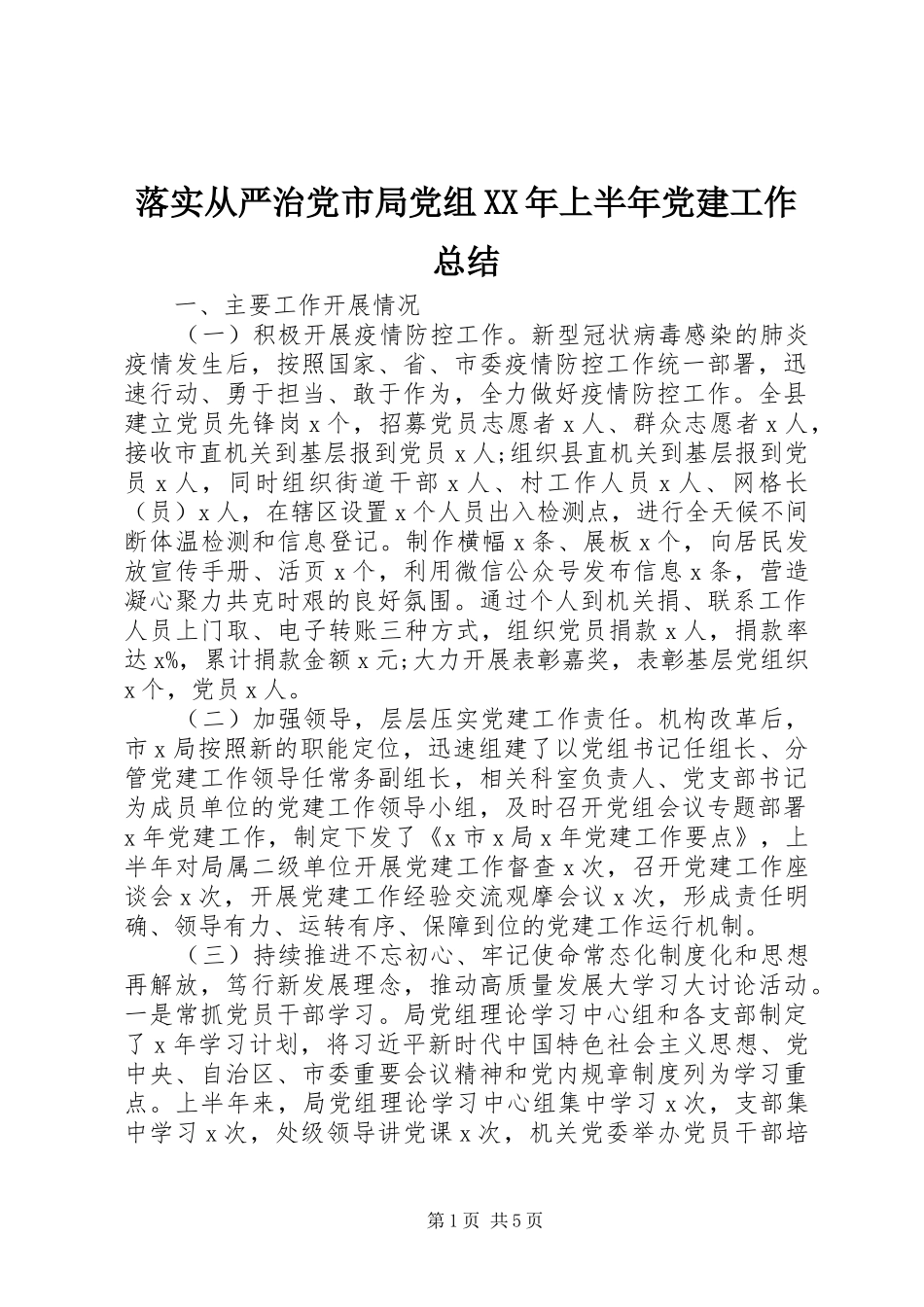 落实从严治党市局党组XX年上半年党建工作总结

一、主要工作开展情况

（一）积极开展疫情防控工作。新型冠状病毒感染的肺炎疫情发生后，按照国家、省、市委疫情防控工作统一部署，迅速行动、勇于担当、敢于作为，全力做好疫情防控工作。全县建立党员先锋岗x个，招募党员志愿者x人、群众志愿者x人，接收市直机关到基层报到党员x人;组织县直机关到基层报到党员x人，同时组织街道干部x人、村工作人员x人、网格长（员）x人，在辖区设置x个人员出入检测点，进行全天候不间断体温检测和信息登记。制作横幅x条、展板x个，向居民发放宣传手册、活页x个，利用微信公众号发布信息x条，营造凝心聚力共克时艰的良好氛围。通过个人到机关捐、联系工作人员上门取、电子转账三种方式，组织党员捐款x人，捐款率达x%，累计捐款金额x元;大力开展表彰嘉奖，表彰基层党组织x个，党员x人。

（二）加强领导，层层压实党建工作责任。机构改革后，市x局按照新的职能定位，迅速组建了以党组书记任组长、分管党建工作领导任常务副组长，相关科室负责人、党支部书记为成员单位的党建工作领导小组，及时召开党组会议专题部署x年党建工作，制定下发了《x市x局x年党建工作要点》，上半年对局属二级单位开展党建工作督查x次，召开党建工作座谈会x次，开展党建工作经验交流观摩会议x次，形成责任明确、领导有力、运转有序、保障到位的党建工作运行机制。

（三）持续推进不忘初心、牢记使命常态化制度化和思想再解放，笃行新发展理念，推动高质量发展大学习大讨论活动。一是常抓党员干部学习。局党组理论学习中心组和各支部制定了x年学习计划，将习近平新时代中国特色社会主义思想、党中央、自治区、市委重要会议精神和党内规章制度列为学习重点。上半年来，局党组理论学习中心组集中学习x次，支部集中学习x次，处级领导讲党课x次，机关党委举办党员干部培

第1页 共5页